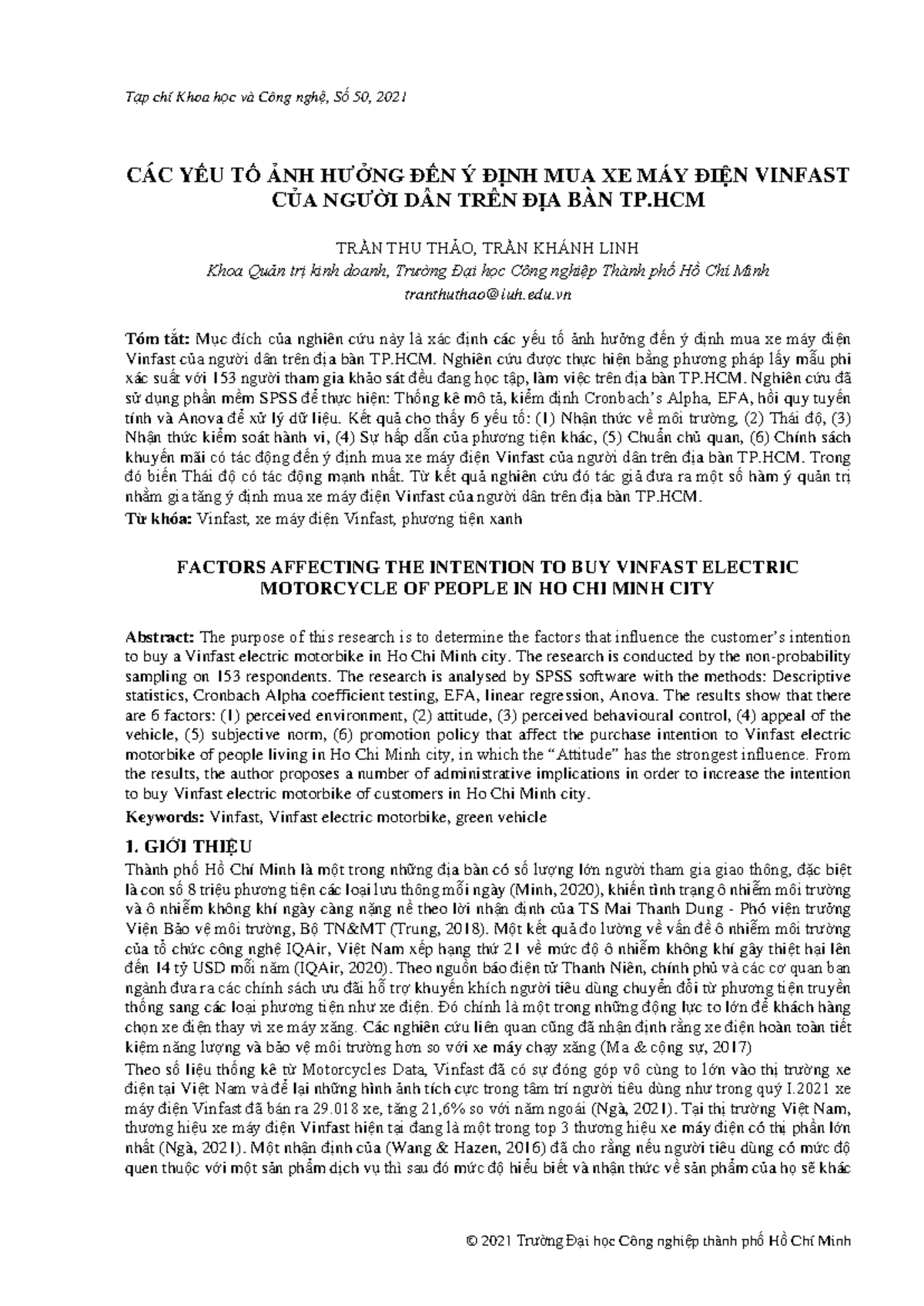 Tạp chí Khoa học và Công nghệ, Số 50, 2021

CÁC YẾU TỐ ẢNH HƯỞNG ĐẾN Ý ĐỊNH MUA XE MÁY ĐIỆN VINFAST CỦA NGƯỜI DÂN TRÊN ĐỊA BÀN TP.HCM

TRẦN THU THẢO, TRẦN KHÁNH LINH

Khoa Quản trị kinh doanh, Trường Đại học Công nghiệp Thành phố Hồ Chí Minh

tranthuthao@iuh.edu.vn

Tóm tắt: Mục đích của nghiên cứu này là xác định các yếu tố ảnh hưởng đến ý định mua xe máy điện Vinfast của người dân trên địa bàn TP.HCM. Nghiên cứu được thực hiện bằng phương pháp lấy mẫu phi xác suất với 153 người tham gia khảo sát đều đang học tập, làm việc trên địa bàn TP.HCM. Nghiên cứu đã sử dụng phần mềm SPSS để thực hiện: Thống kê mô tả, kiểm định Cronbach's Alpha, EFA, hồi quy tuyến tính và Anova để xử lý dữ liệu. Kết quả cho thấy 6 yếu tố: (1) Nhận thức về môi trường, (2) Thái độ, (3) Nhận thức kiểm soát hành vi, (4) Sự hấp dẫn của phương tiện khác, (5) Chuẩn chủ quan, (6) Chính sách khuyến mãi có tác động đến ý định mua xe máy điện Vinfast của người dân trên địa bàn TP.HCM. Trong đó biến Thái độ có tác động mạnh nhất. Từ kết quả nghiên cứu đó tác giả đưa ra một số hàm ý quản trị nhằm gia tăng ý định mua xe máy điện Vinfast của người dân trên địa bàn TP.HCM.

Từ khóa: Vinfast, xe máy điện Vinfast, phương tiện xanh

FACTORS AFFECTING THE INTENTION TO BUY VINFAST ELECTRIC MOTORCYCLE OF PEOPLE IN HO CHI MINH CITY

Abstract: The purpose of this research is to determine the factors that influence the customer's intention to buy a Vinfast electric motorbike in Ho Chi Minh city. The research is conducted by the non-probability sampling on 153 respondents. The research is analysed by SPSS software with the methods: Descriptive statistics, Cronbach Alpha coefficient testing, EFA, linear regression, Anova. The results show that there are 6 factors: (1) perceived environment, (2) attitude, (3) perceived behavioural control, (4) appeal of the vehicle, (5) subjective norm, (6) promotion policy that affect the purchase intention to Vinfast electric motorbike of people living in Ho Chi Minh city, in which the "Attitude" has the strongest influence. From the results, the author proposes a number of administrative implications in order to increase the intention to buy Vinfast electric motorbike of customers in Ho Chi Minh city.

Keywords: Vinfast, Vinfast electric motorbike, green vehicle

1. GIỚI THIỆU

Thành phố Hồ Chí Minh là một trong những địa bàn có số lượng lớn người tham gia giao thông, đặc biệt là con số 8 triệu phương tiện các loại lưu thông mỗi ngày (Minh, 2020), khiến tình trạng ô nhiễm môi trường và ô nhiễm không khí ngày càng nặng nề theo lời nhận định của TS Mai Thanh Dung - Phó viện trưởng Viện Bảo vệ môi trường, Bộ TN&MT (Trung, 2018). Một kết quả đo lường về vấn đề ô nhiễm môi trường của tổ chức công nghệ IQAir, Việt Nam xếp hạng thứ 21 về mức độ ô nhiễm không khí gây thiệt hại lên đến 14 tỷ USD mỗi năm (IQAir, 2020). Theo nguồn báo điện tử Thanh Niên, chính phủ và các cơ quan ban ngành đưa ra các chính sách ưu đãi hỗ trợ khuyến khích người tiêu dùng chuyển đổi từ phương tiện truyền thống sang các loại phương tiện như xe điện. Đó chính là một trong những động lực to lớn để khách hàng chọn xe điện thay vì xe máy xăng. Các nghiên cứu liên quan cũng đã nhận định rằng xe điện hoàn toàn tiết kiệm năng lượng và bảo vệ môi trường hơn so với xe máy chạy xăng (Ma & cộng sự, 2017)

Theo số liệu thống kê từ Motorcycles Data, Vinfast đã có sự đóng góp vô cùng to lớn vào thị trường xe điện tại Việt Nam và để lại những hình ảnh tích cực trong tâm trí người tiêu dùng như trong quý I.2021 xe máy điện Vinfast đã bán ra 29.018 xe, tăng 21,6% so với năm ngoái (Ngà, 2021). Tại thị trường Việt Nam, thương hiệu xe máy điện Vinfast hiện tại đang là một trong top 3 thương hiệu xe máy điện có thị phần lớn nhất (Ngà, 2021). Một nhận định của (Wang & Hazen, 2016) đã cho rằng nếu người tiêu dùng có mức độ quen thuộc với một sản phẩm dịch vụ thì sau đó mức độ hiểu biết và nhận thức về sản phẩm của họ sẽ khác

© 2021 Trường Đại học Công nghiệp thành phố Hồ Chí Minh